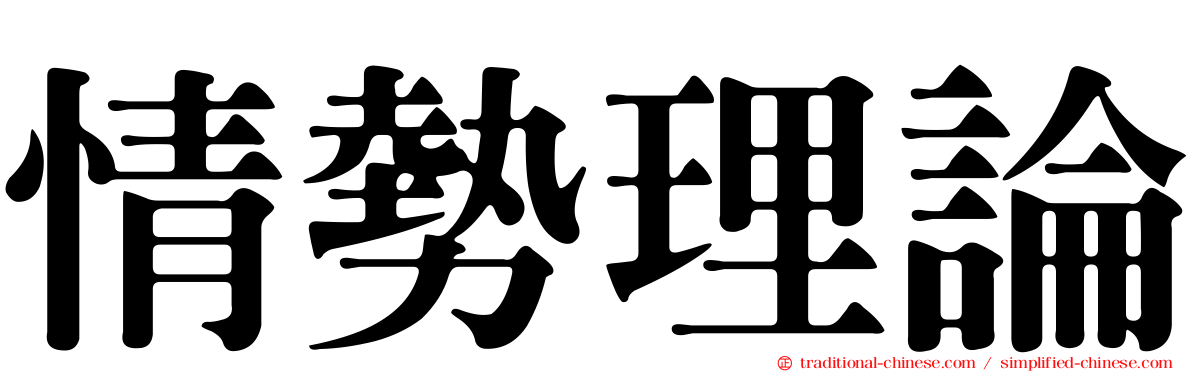 情勢理論

traditional-chinese.com / simplified-chinese.com